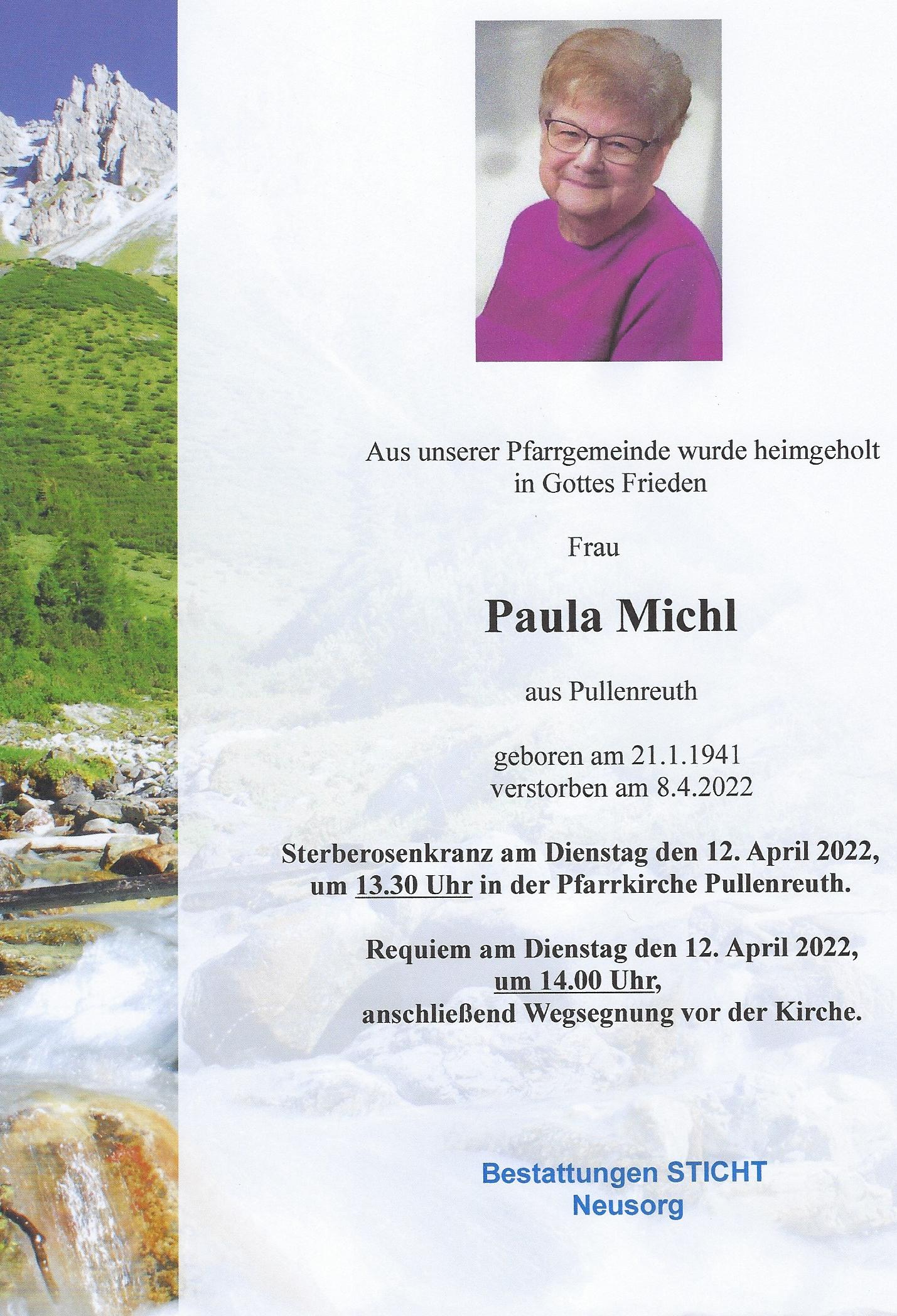 Aus unserer Pfarrgemeinde wurde heimgeholt in Gottes Frieden

Frau

Paula Michl

aus Pullenreuth

geboren am 21.1.1941
verstorben am 8.4.2022

Sterberosenkranz am Dienstag den 12. April 2022, um 13.30 Uhr in der Pfarrkirche Pullenreuth.

Requiem am Dienstag den 12. April 2022, um 14.00 Uhr, anschließend Wegsegnung vor der Kirche.

Bestattungen STICHT
Neusorg